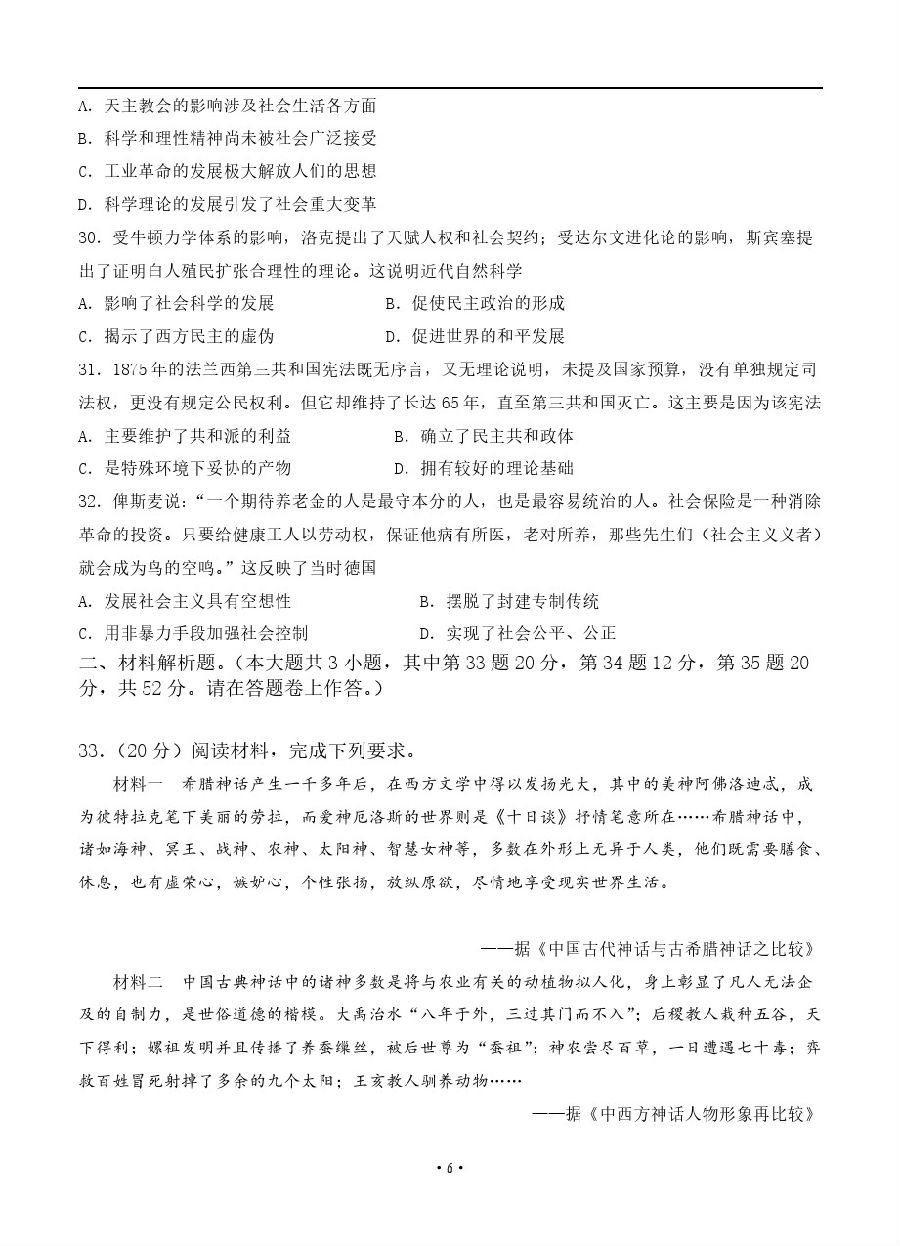 A. 天主教会的影响涉及社会生活各方面
B. 科学和理性精神尚未被社会广泛接受
C. 工业革命的发展极大解放人们的思想
D. 科学理论的发展引发了社会重大变革
30. 受牛顿力学体系的影响，洛克提出了天赋人权和社会契约；受达尔文进化论的影响，斯宾塞提出了证明白人殖民扩张合理性的理论。这说明近代自然科学
A. 影响了社会科学的发展　　B. 促使民主政治的形成
C. 揭示了西方民主的虚伪　　D. 促进世界的和平发展
31. 1875年的法兰西第三共和国宪法既无序言，又无理论说明，未提及国家预算，没有单独规定司法权，更没有规定公民权利。但它却维持了长达65年，直至第三共和国灭亡。这主要是因为该宪法
A. 主要维护了共和派的利益　　B. 确立了民主共和政体
C. 是特殊环境下妥协的产物　　D. 拥有较好的理论基础
32. 俾斯麦说："一个期待养老金的人是最守本分的人，也是最容易统治的人。社会保险是一种消除革命的投资。只要给健康工人以劳动权，保证他病有所医，老对所养，那些先生们（社会主义义者）就会成为鸟的空鸣。"这反映了当时德国
A. 发展社会主义具有空想性　　B. 摆脱了封建专制传统
C. 用非暴力手段加强社会控制　　D. 实现了社会公平、公正
二、材料解析题。（本大题共3小题，其中第33题20分，第34题12分，第35题20分，共52分。请在答题卷上作答。）

33.（20分）阅读材料，完成下列要求。
材料一　希腊神话产生一千多年后，在西方文学中得以发扬光大，其中的美神阿佛洛迪忒，成为彼特拉克笔下美丽的劳拉，而爱神厄洛斯的世界则是《十日谈》抒情笔意所在……希腊神话中，诸如海神、冥王、战神、农神、太阳神、智慧女神等，多数在外形上无异于人类，他们既需要膳食、休息，也有虚荣心，嫉妒心，个性张扬，放纵原欲，尽情地享受现实世界生活。

——据《中国古代神话与古希腊神话之比较》
材料二　中国古典神话中的诸神多数是将与农业有关的动植物拟人化，身上彰显了凡人无法企及的自制力，是世俗道德的楷模。大禹治水"八年于外，三过其门而不入"；后稷教人栽种五谷，天下得利；嫘祖发明并且传播了养蚕缫丝，被后世尊为"蚕祖"；神农尝尽百草，一日遭遇七十毒；弈救百姓冒死射掉了多余的九个太阳；王亥教人驯养动物……
——据《中西方神话人物形象再比较》
• 6 •